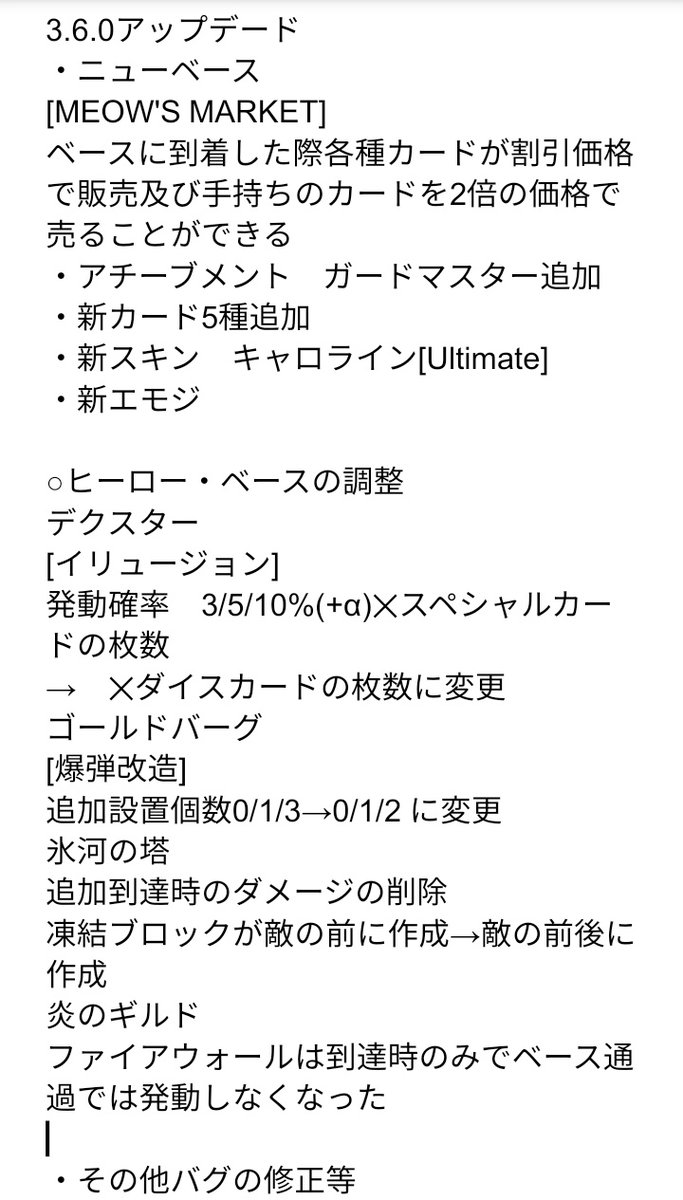 3.6.0アップデード
・ニューベース
[MEOW'S MARKET]
ベースに到着した際各種カードが割引価格で販売及び手持ちのカードを2倍の価格で売ることができる
・アチーブメント　ガードマスター追加
・新カード5種追加
・新スキン　キャロライン[Ultimate]
・新エモジ

○ヒーロー・ベースの調整
デクスター
[イリュージョン]
発動確率　3/5/10%(+α)×スペシャルカードの枚数
→　×ダイスカードの枚数に変更
ゴールドバーグ
[爆弾改造]
追加設置個数0/1/3→0/1/2 に変更
氷河の塔
追加到達時のダメージの削除
凍結ブロックが敵の前に作成→敵の前後に作成
炎のギルド
ファイアウォールは到達時のみでベース通過では発動しなくなった

・その他バグの修正等